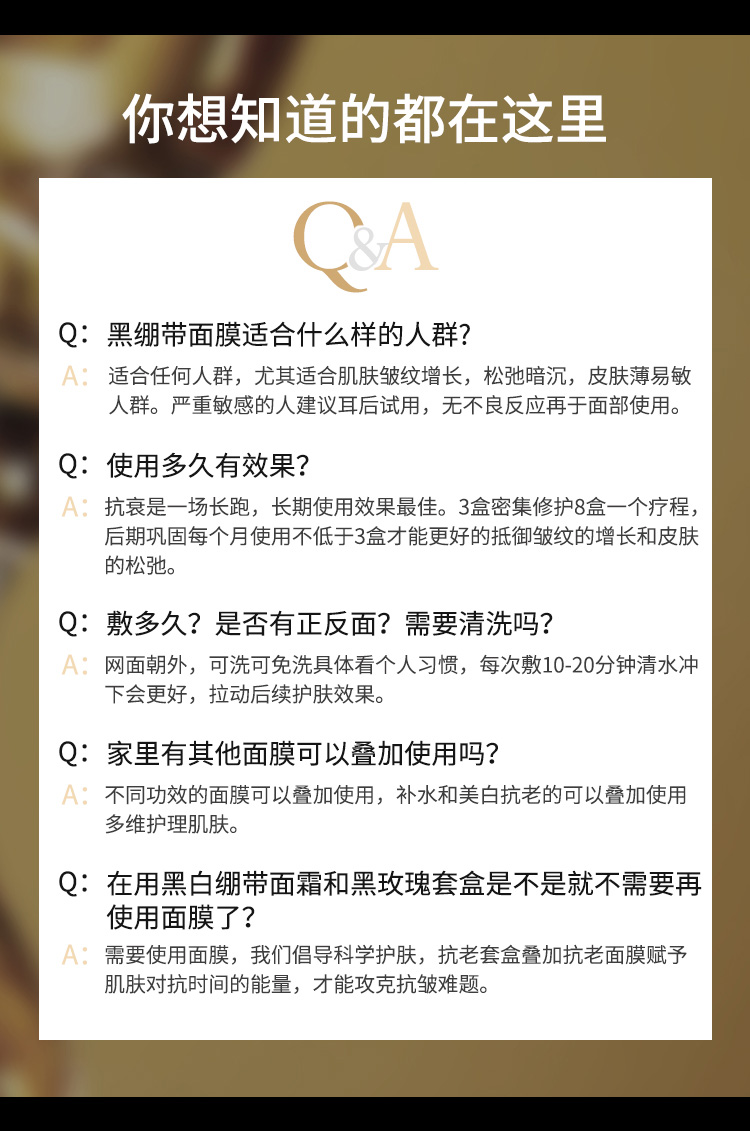 你想知道的都在这里

Q&A

Q：黑绷带面膜适合什么样的人群？
A：适合任何人群，尤其适合肌肤皱纹增长，松弛暗沉，皮肤薄易敏人群。严重敏感的人建议耳后试用，无不良反应再于面部使用。

Q：使用多久有效果？
A：抗衰是一场长跑，长期使用效果最佳。3盒密集修护8盒一个疗程，后期巩固每个月使用不低于3盒才能更好的抵御皱纹的增长和皮肤的松弛。

Q：敷多久？是否有正反面？需要清洗吗？
A：网面朝外，可洗可免洗具体看个人习惯，每次敷10-20分钟清水冲下会更好，拉动后续护肤效果。

Q：家里有其他面膜可以叠加使用吗？
A：不同功效的面膜可以叠加使用，补水和美白抗老的可以叠加使用多维护理肌肤。

Q：在用黑白绷带面霜和黑玫瑰套盒是不是就不需要再使用面膜了？
A：需要使用面膜，我们倡导科学护肤，抗老套盒叠加抗老面膜赋予肌肤对抗时间的能量，才能攻克抗皱难题。